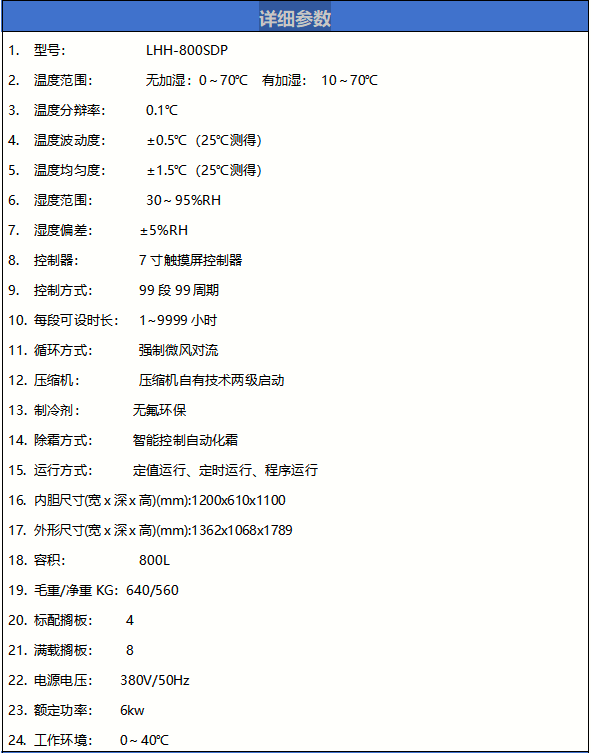 详细参数

1. 型号: LHH-800SDP

2. 温度范围: 无加湿：0～70℃ 有加湿: 10～70℃

3. 温度分辨率: 0.1℃

4. 温度波动度: ±0.5℃（25℃测得）

5. 温度均匀度: ±1.5℃（25℃测得）

6. 湿度范围: 30～95%RH

7. 湿度偏差: ±5%RH

8. 控制器: 7 寸触摸屏控制器

9. 控制方式: 99 段 99 周期

10. 每段可设时长: 1~9999 小时

11. 循环方式: 强制微风对流

12. 压缩机: 压缩机自有技术两级启动

13. 制冷剂: 无氟环保

14. 除霜方式: 智能控制自动化霜

15. 运行方式: 定值运行、定时运行、程序运行

16. 内胆尺寸(宽 x 深 x 高)(mm):1200x610x1100

17. 外形尺寸(宽 x 深 x 高)(mm):1362x1068x1789

18. 容积: 800L

19. 毛重/净重 KG: 640/560

20. 标配搁板: 4

21. 满载搁板: 8

22. 电源电压: 380V/50Hz

23. 额定功率: 6kw

24. 工作环境: 0～40℃